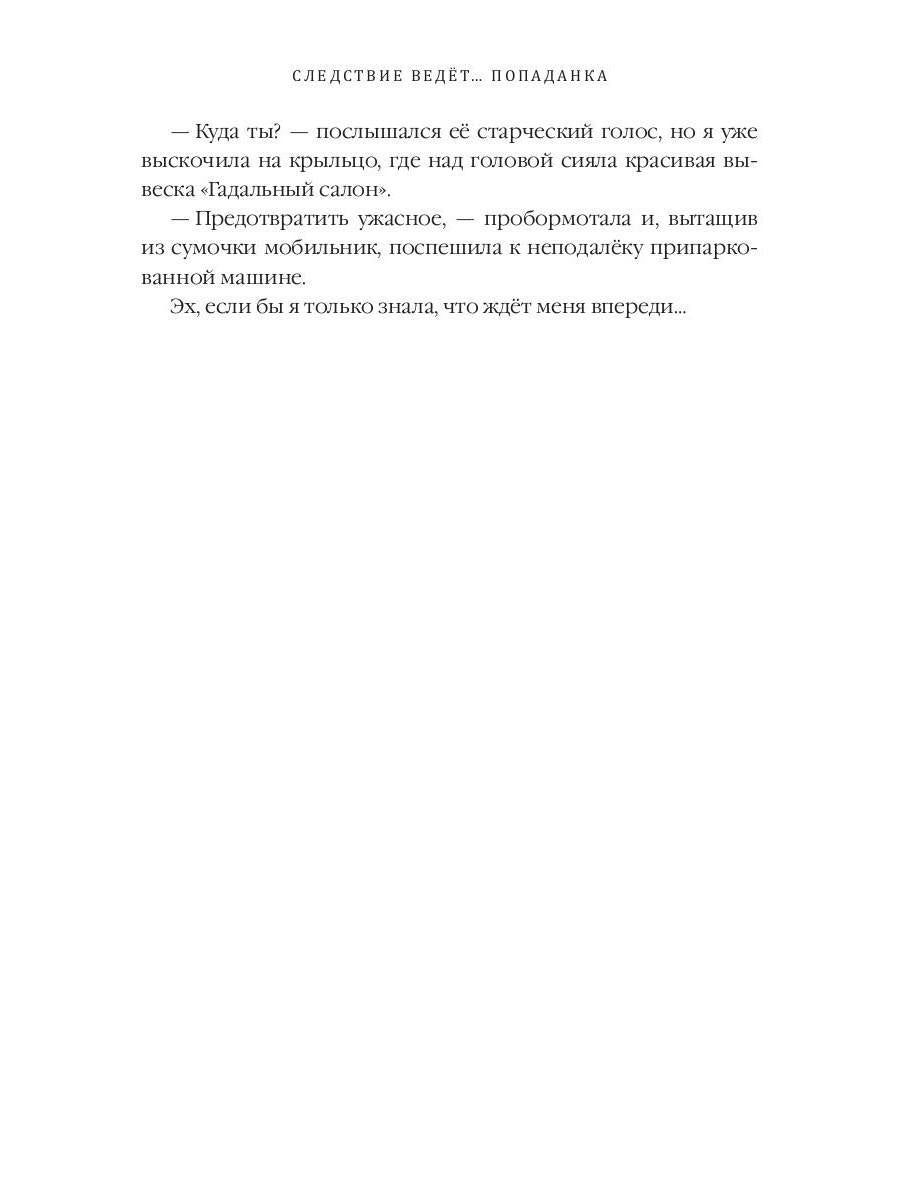 СЛЕДСТВИЕ ВЕДЁТ… ПОПАДАНКА

— Куда ты? — послышался её старческий голос, но я уже выскочила на крыльцо, где над головой сияла красивая вывеска «Гадальный салон».

— Предотвратить ужасное, — пробормотала и, вытащив из сумочки мобильник, поспешила к неподалёку припаркованной машине.

Эх, если бы я только знала, что ждёт меня впереди...